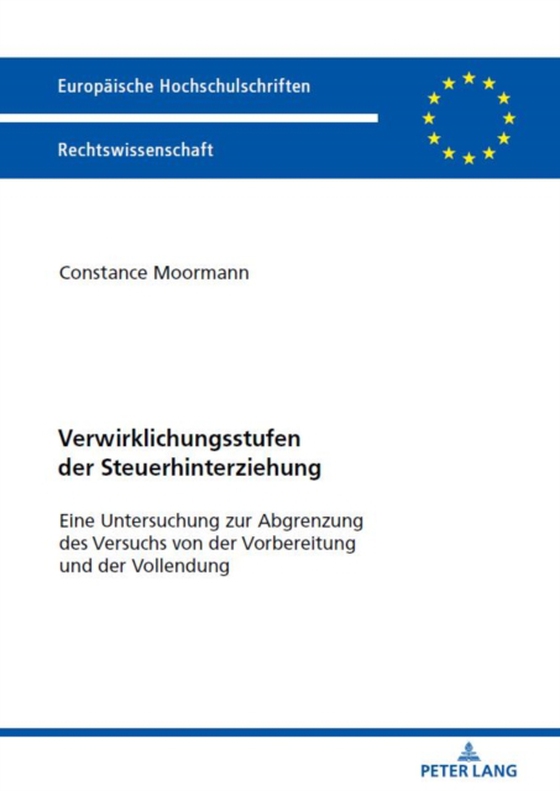 Europäische Hochschulschriften

Rechtswissenschaft

Constance Moormann

Verwirklichungsstufen der Steuerhinterziehung

Eine Untersuchung zur Abgrenzung des Versuchs von der Vorbereitung und der Vollendung

PETER LANG